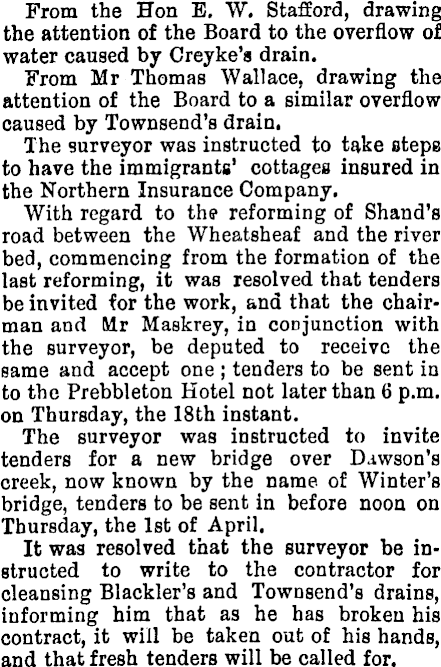 From the Hon E. W. Stafford, drawing the attention of the Board to the overflow of water caused by Creyke's drain.

From Mr Thomas Wallace, drawing the attention of the Board to a similar overflow caused by Townsend's drain.

The surveyor was instructed to take steps to have the immigrants' cottages insured in the Northern Insurance Company.

With regard to the reforming of Shand's road between the Wheatsheaf and the river bed, commencing from the formation of the last reforming, it was resolved that tenders be invited for the work, and that the chairman and Mr Maskrey, in conjunction with the surveyor, be deputed to receive the same and accept one; tenders to be sent in to the Prebbleton Hotel not later than 6 p.m. on Thursday, the 18th instant.

The surveyor was instructed to invite tenders for a new bridge over Dawson's creek, now known by the name of Winter's bridge, tenders to be sent in before noon on Thursday, the 1st of April.

It was resolved that the surveyor be instructed to write to the contractor for cleansing Blackler's and Townsend's drains, informing him that as he has broken his contract, it will be taken out of his hands, and that fresh tenders will be called for.